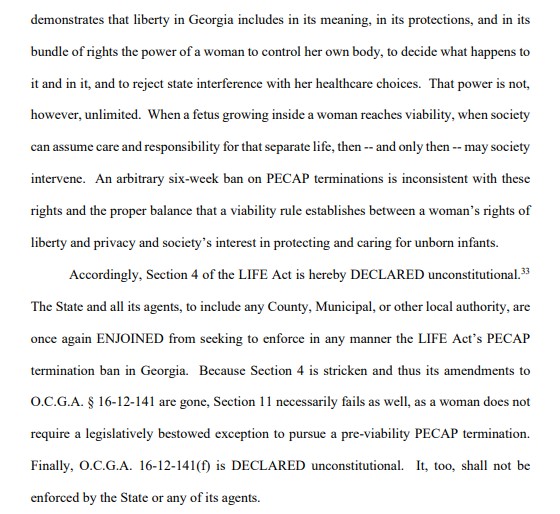 demonstrates that liberty in Georgia includes in its meaning, in its protections, and in its bundle of rights the power of a woman to control her own body, to decide what happens to it and in it, and to reject state interference with her healthcare choices. That power is not, however, unlimited. When a fetus growing inside a woman reaches viability, when society can assume care and responsibility for that separate life, then -- and only then -- may society intervene. An arbitrary six-week ban on PECAP terminations is inconsistent with these rights and the proper balance that a viability rule establishes between a woman's rights of liberty and privacy and society's interest in protecting and caring for unborn infants.

Accordingly, Section 4 of the LIFE Act is hereby DECLARED unconstitutional.$^{33}$ The State and all its agents, to include any County, Municipal, or other local authority, are once again ENJOINED from seeking to enforce in any manner the LIFE Act's PECAP termination ban in Georgia. Because Section 4 is stricken and thus its amendments to O.C.G.A. § 16-12-141 are gone, Section 11 necessarily fails as well, as a woman does not require a legislatively bestowed exception to pursue a pre-viability PECAP termination. Finally, O.C.G.A. 16-12-141(f) is DECLARED unconstitutional. It, too, shall not be enforced by the State or any of its agents.